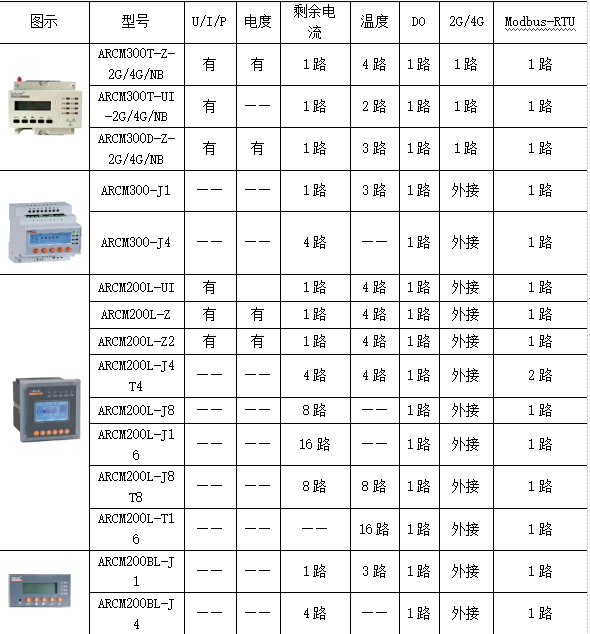 | 图示 | 型号 | U/I/P | 电度 | 剩余电流 | 温度 | DO | 2G/4G | Modbus-RTU |
|---|---|---|---|---|---|---|---|---|
| | ARCM300T-Z-2G/4G/NB | 有 | 有 | 1路 | 4路 | 1路 | 1路 | 1路 |
| | ARCM300T-UI-2G/4G/NB | 有 | —— | 1路 | 2路 | 1路 | 1路 | 1路 |
| | ARCM300D-Z-2G/4G/NB | 有 | 有 | 1路 | 3路 | 1路 | 1路 | 1路 |
| | ARCM300-J1 | —— | —— | 1路 | 3路 | 1路 | 外接 | 1路 |
| | ARCM300-J4 | —— | —— | 4路 | —— | 1路 | 外接 | 1路 |
| | ARCM200L-UI | 有 | | 1路 | 4路 | 1路 | 外接 | 1路 |
| | ARCM200L-Z | 有 | 有 | 1路 | 4路 | 1路 | 外接 | 1路 |
| | ARCM200L-Z2 | 有 | 有 | 1路 | 4路 | 1路 | 外接 | 1路 |
| | ARCM200L-J4T4 | —— | —— | 4路 | 4路 | 1路 | 外接 | 2路 |
| | ARCM200L-J8 | —— | —— | 8路 | —— | 1路 | 外接 | 1路 |
| | ARCM200L-J16 | —— | —— | 16路 | —— | 1路 | 外接 | 1路 |
| | ARCM200L-J8T8 | —— | —— | 8路 | 8路 | 1路 | 外接 | 1路 |
| | ARCM200L-T16 | —— | —— | —— | 16路 | 1路 | 外接 | 1路 |
| | ARCM200BL-J1 | —— | —— | 1路 | 3路 | 1路 | 外接 | 1路 |
| | ARCM200BL-J4 | —— | —— | 4路 | —— | 1路 | 外接 | 1路 |